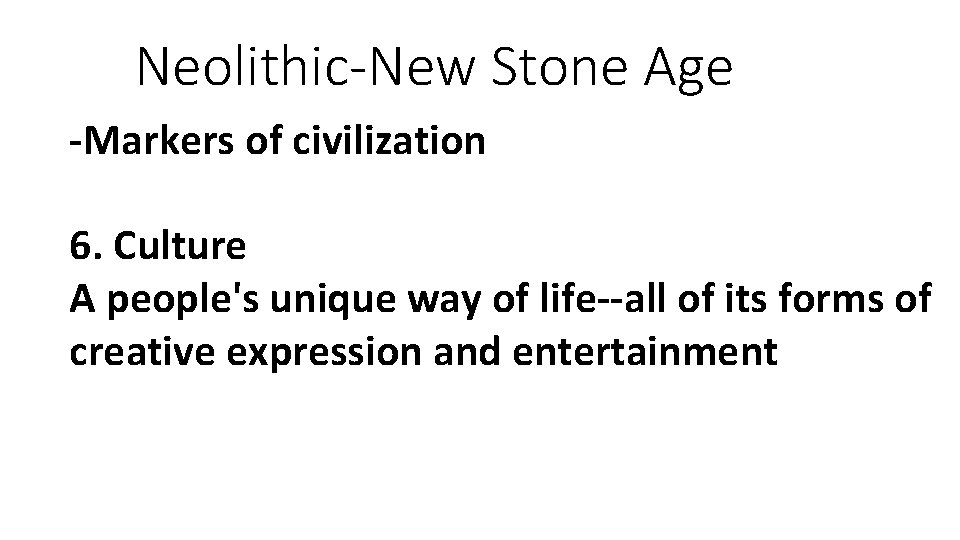 Neolithic-New Stone Age

-Markers of civilization

6. Culture
A people's unique way of life--all of its forms of creative expression and entertainment